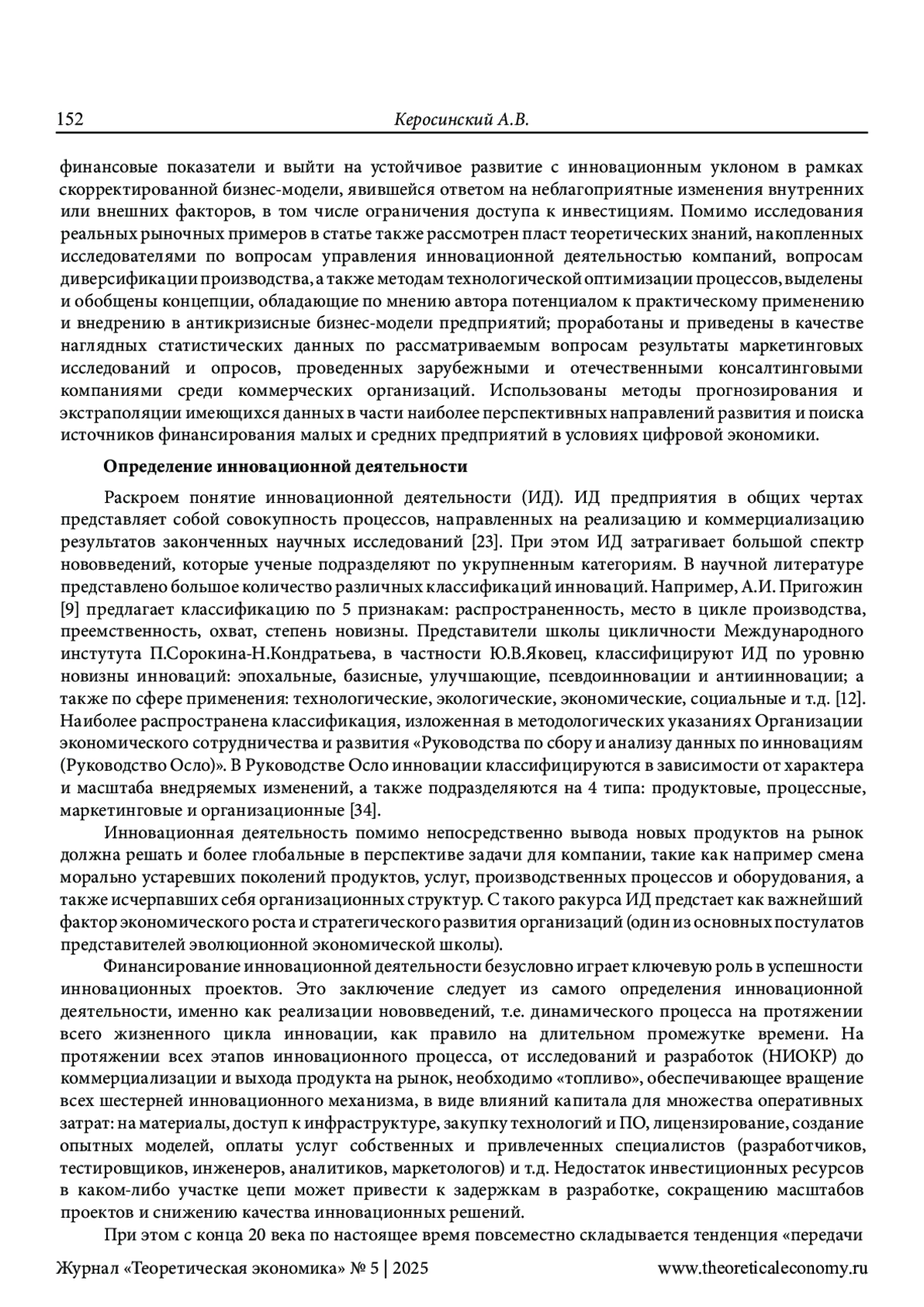 152 Керосинский А.В.

финансовые показатели и выйти на устойчивое развитие с инновационным уклоном в рамках скорректированной бизнес-модели, явившейся ответом на неблагоприятные изменения внутренних или внешних факторов, в том числе ограничения доступа к инвестициям. Помимо исследования реальных рыночных примеров в статье также рассмотрен пласт теоретических знаний, накопленных исследователями по вопросам управления инновационной деятельностью компаний, вопросам диверсификации производства, а также методам технологической оптимизации процессов, выделены и обобщены концепции, обладающие по мнению автора потенциалом к практическому применению и внедрению в антикризисные бизнес-модели предприятий; проработаны и приведены в качестве наглядных статистических данных по рассматриваемым вопросам результаты маркетинговых исследований и опросов, проведенных зарубежными и отечественными консалтинговыми компаниями среди коммерческих организаций. Использованы методы прогнозирования и экстраполяции имеющихся данных в части наиболее перспективных направлений развития и поиска источников финансирования малых и средних предприятий в условиях цифровой экономики.

Определение инновационной деятельности

Раскроем понятие инновационной деятельности (ИД). ИД предприятия в общих чертах представляет собой совокупность процессов, направленных на реализацию и коммерциализацию результатов законченных научных исследований [23]. При этом ИД затрагивает большой спектр нововведений, которые ученые подразделяют по укрупненным категориям. В научной литературе представлено большое количество различных классификаций инноваций. Например, А.И. Пригожин [9] предлагает классификацию по 5 признакам: распространенность, место в цикле производства, преемственность, охват, степень новизны. Представители школы цикличности Международного инстутута П.Сорокина-Н.Кондратьева, в частности Ю.В.Яковец, классифицируют ИД по уровню новизны инноваций: эпохальные, базисные, улучшающие, псевдоинновации и антиинновации; а также по сфере применения: технологические, экологические, экономические, социальные и т.д. [12]. Наиболее распространена классификация, изложенная в методологических указаниях Организации экономического сотрудничества и развития «Руководства по сбору и анализу данных по инновациям (Руководство Осло)». В Руководстве Осло инновации классифицируются в зависимости от характера и масштаба внедряемых изменений, а также подразделяются на 4 типа: продуктовые, процессные, маркетинговые и организационные [34].

Инновационная деятельность помимо непосредственно вывода новых продуктов на рынок должна решать и более глобальные в перспективе задачи для компании, такие как например смена морально устаревших поколений продуктов, услуг, производственных процессов и оборудования, а также исчерпавших себя организационных структур. С такого ракурса ИД предстает как важнейший фактор экономического роста и стратегического развития организаций (один из основных постулатов представителей эволюционной экономической школы).

Финансирование инновационной деятельности безусловно играет ключевую роль в успешности инновационных проектов. Это заключение следует из самого определения инновационной деятельности, именно как реализации нововведений, т.е. динамического процесса на протяжении всего жизненного цикла инновации, как правило на длительном промежутке времени. На протяжении всех этапов инновационного процесса, от исследований и разработок (НИОКР) до коммерциализации и выхода продукта на рынок, необходимо «топливо», обеспечивающее вращение всех шестерней инновационного механизма, в виде влияний капитала для множества оперативных затрат: на материалы, доступ к инфраструктуре, закупку технологий и ПО, лицензирование, создание опытных моделей, оплаты услуг собственных и привлеченных специалистов (разработчиков, тестировщиков, инженеров, аналитиков, маркетологов) и т.д. Недостаток инвестиционных ресурсов в каком-либо участке цепи может привести к задержкам в разработке, сокращению масштабов проектов и снижению качества инновационных решений.

При этом с конца 20 века по настоящее время повсеместно складывается тенденция «передачи

Журнал «Теоретическая экономика» № 5 | 2025 www.theoreticaleconomy.ru